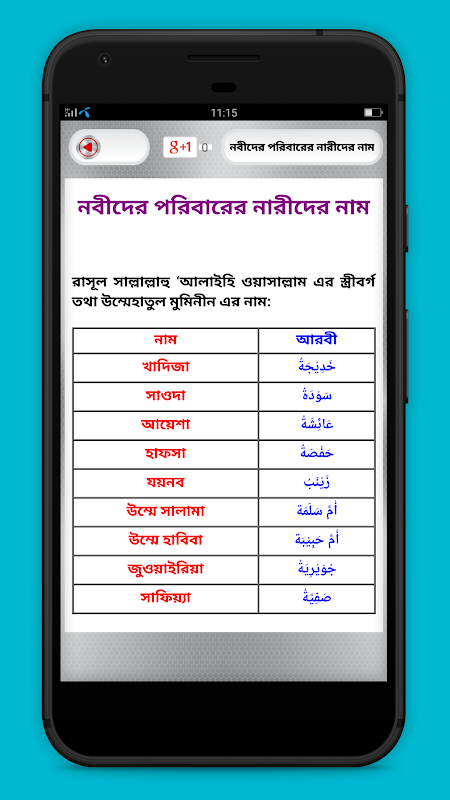 11:15

g+1 0

নবীদের পরিবারের নারীদের নাম

নবীদের পরিবারের নারীদের নাম

রাসূল সাল্লাল্লাহু 'আলাইহি ওয়াসাল্লাম এর স্ত্রীবর্গ তথা উম্মেহাতুল মুমিনীন এর নাম:

| নাম | আরবী |
|---|---|
| খাদিজা | خَدِيجَةُ |
| সাওদা | سَوْدَةُ |
| আয়েশা | عَائِشَةُ |
| হাফসা | حَفْصَةُ |
| যয়নব | زَيْنَبُ |
| উম্মে সালামা | أُمّ سَلَمَة |
| উম্মে হাবিবা | أُمّ حَبِيبَة |
| জুওয়াইরিয়া | جُوَيْرِيَةُ |
| সাফিয়্যা | صَفِيَّةُ |